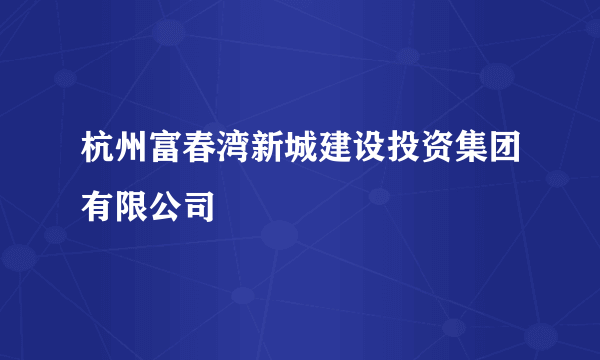 杭州富春湾新城建设投资集团有限公司